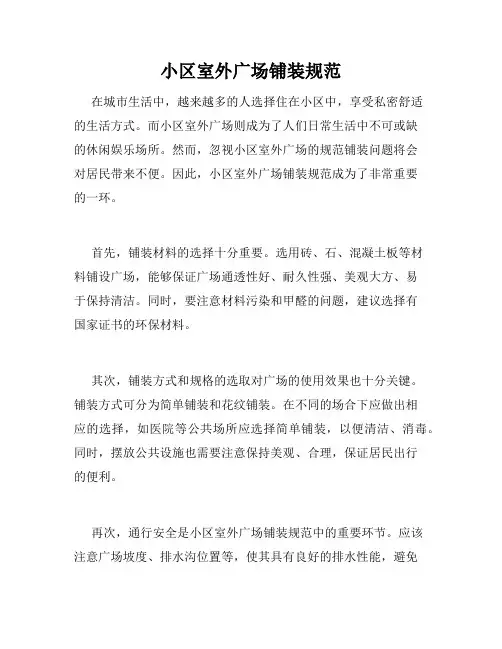 小区室外广场铺装规范

在城市生活中，越来越多的人选择住在小区中，享受私密舒适的生活方式。而小区室外广场则成为了人们日常生活中不可或缺的休闲娱乐场所。然而，忽视小区室外广场的规范铺装问题将会对居民带来不便。因此，小区室外广场铺装规范成为了非常重要的一环。

首先，铺装材料的选择十分重要。选用砖、石、混凝土板等材料铺设广场，能够保证广场通透性好、耐久性强、美观大方、易于保持清洁。同时，要注意材料污染和甲醛的问题，建议选择有国家证书的环保材料。

其次，铺装方式和规格的选取对广场的使用效果也十分关键。铺装方式可分为简单铺装和花纹铺装。在不同的场合下应做出相应的选择，如医院等公共场所应选择简单铺装，以便清洁、消毒。同时，摆放公共设施也需要注意保持美观、合理，保证居民出行的便利。

再次，通行安全是小区室外广场铺装规范中的重要环节。应该注意广场坡度、排水沟位置等，使其具有良好的排水性能，避免